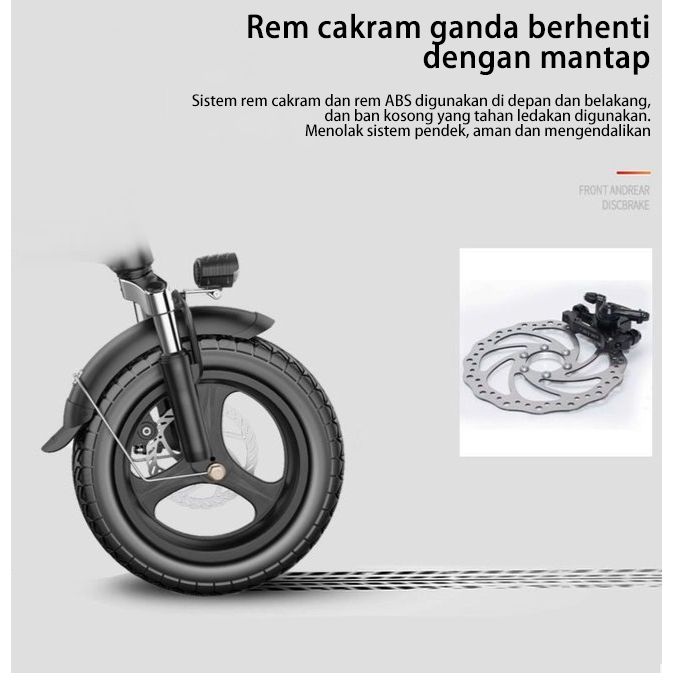 Rem cakram ganda berhenti
dengan mantap

Sistem rem cakram dan rem ABS digunakan di depan dan belakang, dan ban kosong yang tahan ledakan digunakan. Menolak sistem pendek, aman dan mengendalikan

FRONT ANDREAR
DISCBRAKE